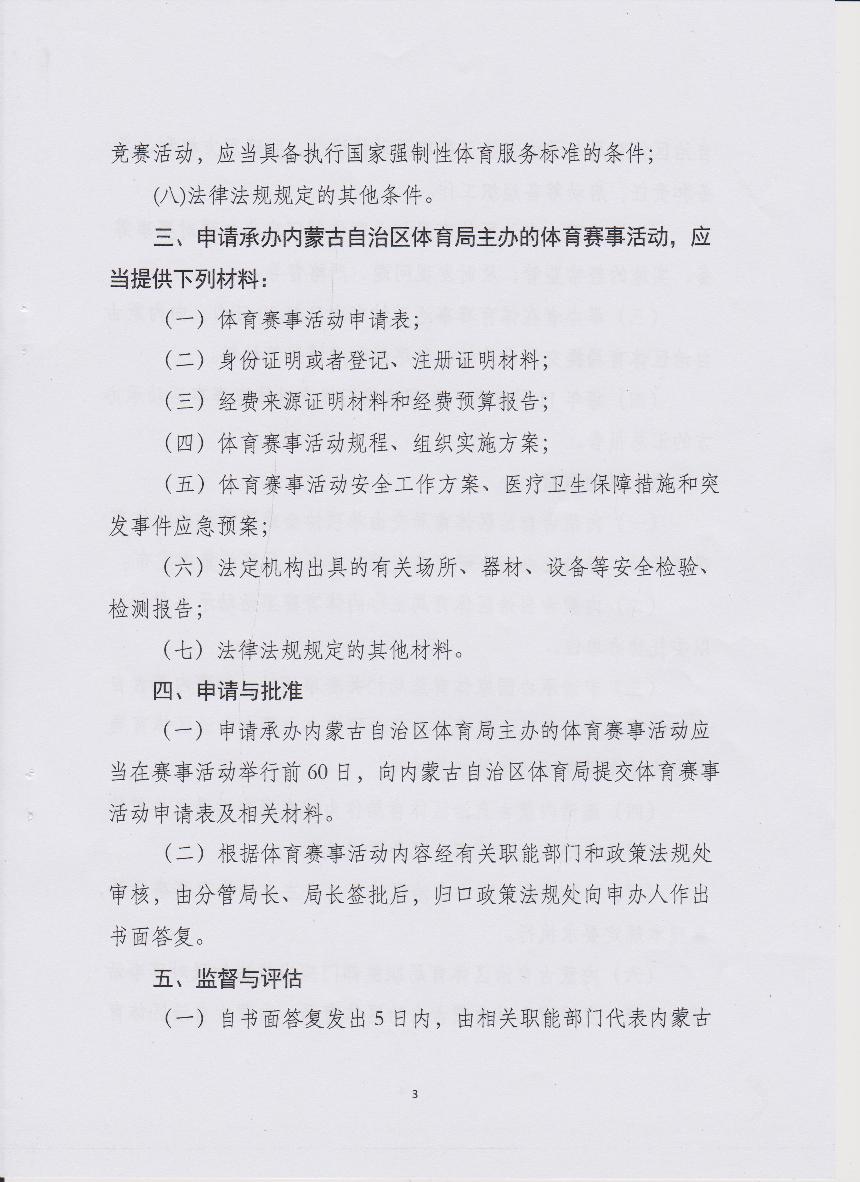 竞赛活动，应当具备执行国家强制性体育服务标准的条件；

(八)法律法规规定的其他条件。

三、申请承办内蒙古自治区体育局主办的体育赛事活动，应当提供下列材料：

（一）体育赛事活动申请表；

（二）身份证明或者登记、注册证明材料；

（三）经费来源证明材料和经费预算报告；

（四）体育赛事活动规程、组织实施方案；

（五）体育赛事活动安全工作方案、医疗卫生保障措施和突发事件应急预案；

（六）法定机构出具的有关场所、器材、设备等安全检验、检测报告；

（七）法律法规规定的其他材料。

四、申请与批准

（一）申请承办内蒙古自治区体育局主办的体育赛事活动应当在赛事活动举行前60日，向内蒙古自治区体育局提交体育赛事活动申请表及相关材料。

（二）根据体育赛事活动内容经有关职能部门和政策法规处审核，由分管局长、局长签批后，归口政策法规处向申办人作出书面答复。

五、监督与评估

（一）自书面答复发出5日内，由相关职能部门代表内蒙古

3